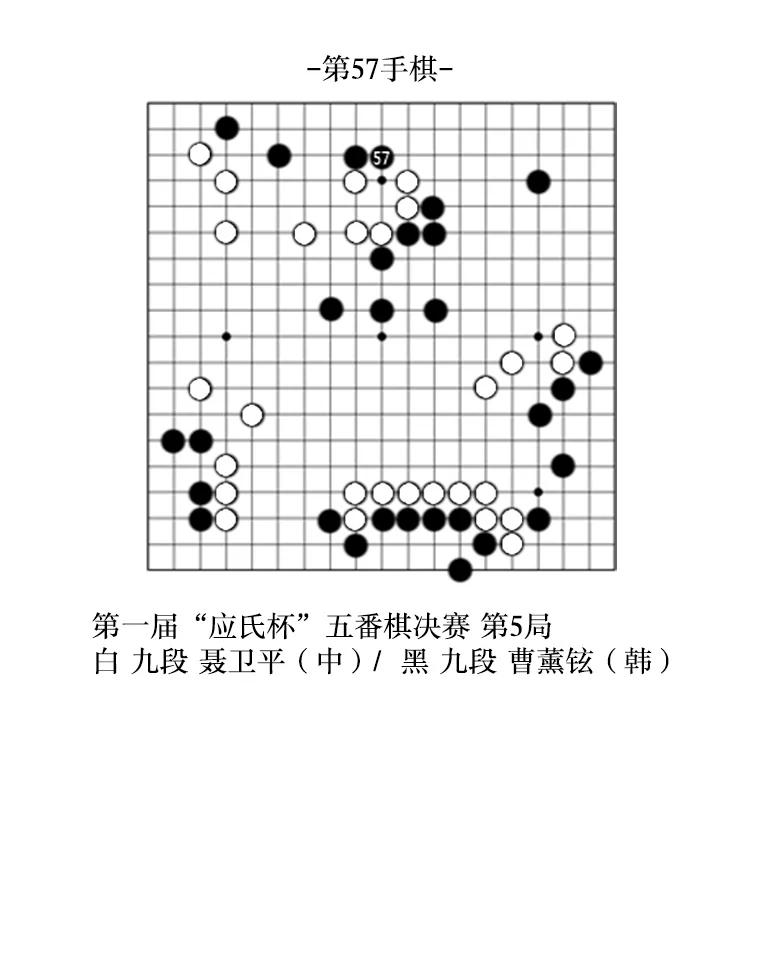 -第57手棋-

57

第一届“应氏杯”五番棋决赛 第5局
白 九段 聂卫平（中）/ 黑 九段 曹薰铉（韩）